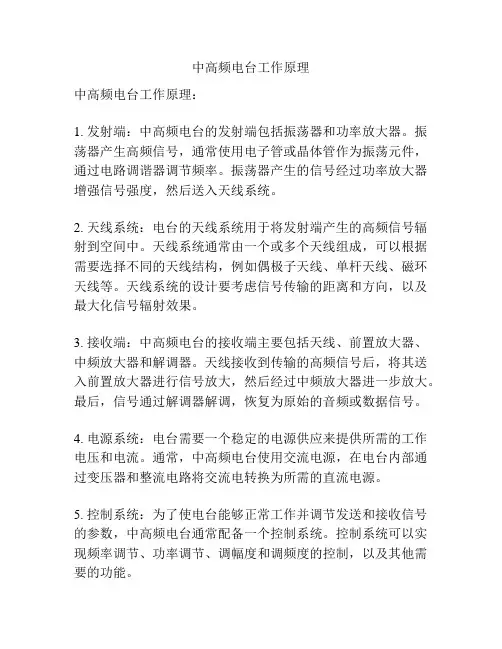 中高频电台工作原理

中高频电台工作原理：

1. 发射端：中高频电台的发射端包括振荡器和功率放大器。振荡器产生高频信号，通常使用电子管或晶体管作为振荡元件，通过电路调谐器调节频率。振荡器产生的信号经过功率放大器增强信号强度，然后送入天线系统。

2. 天线系统：电台的天线系统用于将发射端产生的高频信号辐射到空间中。天线系统通常由一个或多个天线组成，可以根据需要选择不同的天线结构，例如偶极子天线、单杆天线、磁环天线等。天线系统的设计要考虑信号传输的距离和方向，以及最大化信号辐射效果。

3. 接收端：中高频电台的接收端主要包括天线、前置放大器、中频放大器和解调器。天线接收到传输的高频信号后，将其送入前置放大器进行信号放大，然后经过中频放大器进一步放大。最后，信号通过解调器解调，恢复为原始的音频或数据信号。

4. 电源系统：电台需要一个稳定的电源供应来提供所需的工作电压和电流。通常，中高频电台使用交流电源，在电台内部通过变压器和整流电路将交流电转换为所需的直流电源。

5. 控制系统：为了使电台能够正常工作并调节发送和接收信号的参数，中高频电台通常配备一个控制系统。控制系统可以实现频率调节、功率调节、调幅度和调频度的控制，以及其他需要的功能。